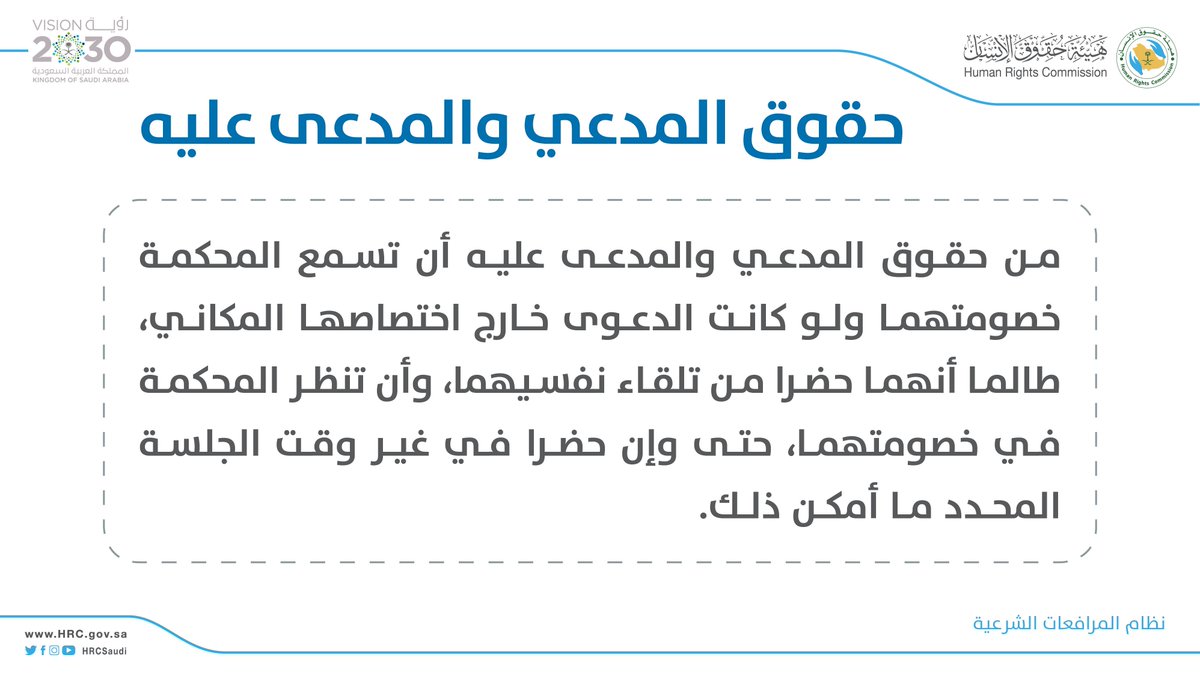 هيئة حقوق الإنسان
Human Rights Commission

VISION رؤية
2030
المملكة العربية السعودية
KINGDOM OF SAUDI ARABIA

حقوق المدعي والمدعى عليه

من حقوق المدعي والمدعى عليه أن تسمع المحكمة خصومتهما ولو كانت الدعوى خارج اختصاصها المكاني، طالما أنهما حضرا من تلقاء نفسيهما، وأن تنظر المحكمة في خصومتهما، حتى وإن حضرا في غير وقت الجلسة المحدد ما أمكن ذلك.

نظام المرافعات الشرعية

www.HRC.gov.sa
HRCSaudi